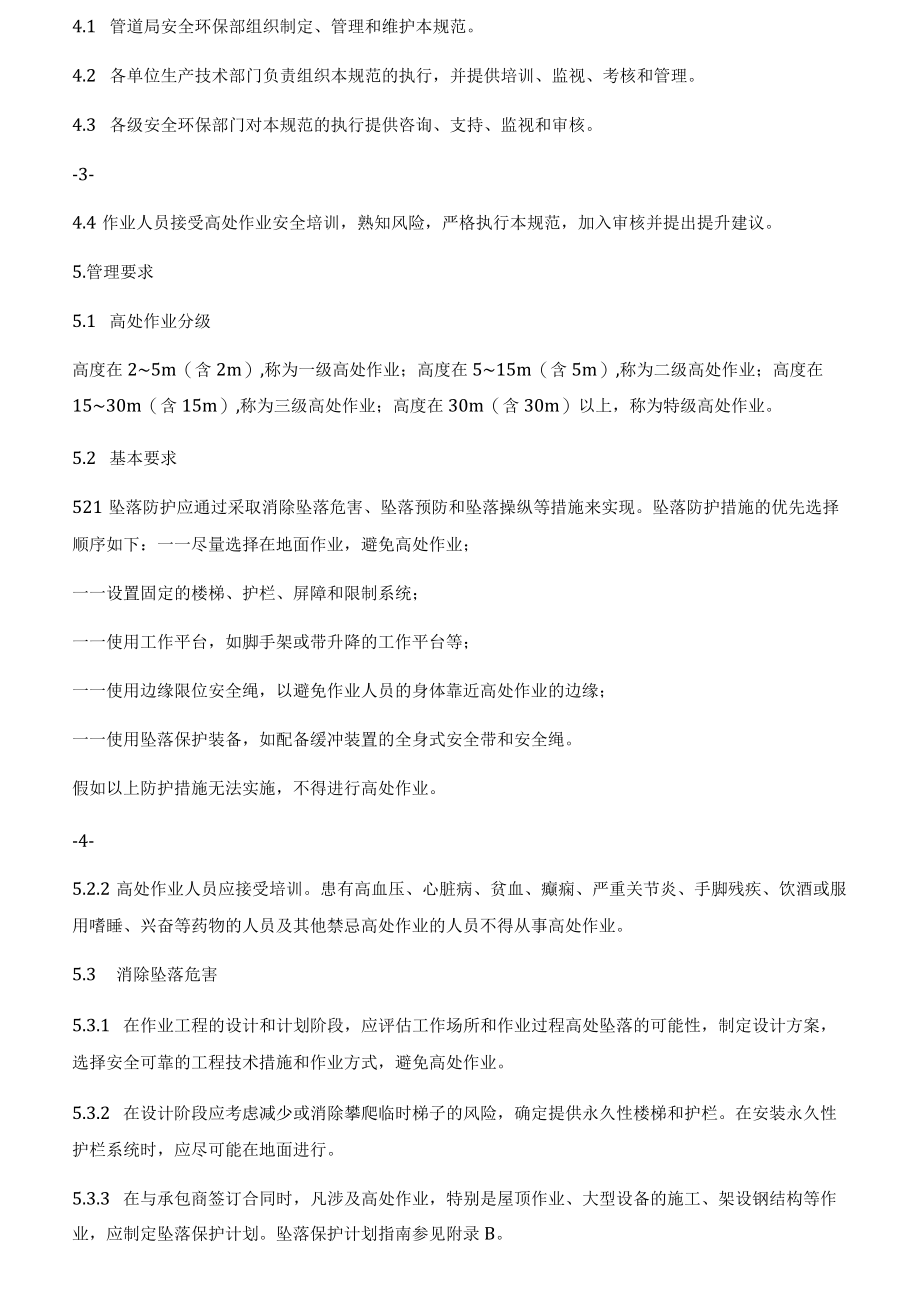 4.1 管道局安全环保部组织制定、管理和维护本规范。

4.2 各单位生产技术部门负责组织本规范的执行，并提供培训、监视、考核和管理。

4.3 各级安全环保部门对本规范的执行提供咨询、支持、监视和审核。

-3-

4.4 作业人员接受高处作业安全培训，熟知风险，严格执行本规范，加入审核并提出提升建议。

5.管理要求

5.1 高处作业分级

高度在 2~5m（含 2m）,称为一级高处作业；高度在 5~15m（含 5m）,称为二级高处作业；高度在 15~30m（含 15m）,称为三级高处作业；高度在 30m（含 30m）以上，称为特级高处作业。

5.2 基本要求

521 坠落防护应通过采取消除坠落危害、坠落预防和坠落操纵等措施来实现。坠落防护措施的优先选择顺序如下：一一尽量选择在地面作业，避免高处作业；

一一设置固定的楼梯、护栏、屏障和限制系统；

一一使用工作平台，如脚手架或带升降的工作平台等；

一一使用边缘限位安全绳，以避免作业人员的身体靠近高处作业的边缘；

一一使用坠落保护装备，如配备缓冲装置的全身式安全带和安全绳。

假如以上防护措施无法实施，不得进行高处作业。

-4-

5.2.2 高处作业人员应接受培训。患有高血压、心脏病、贫血、癫痫、严重关节炎、手脚残疾、饮酒或服用嗜睡、兴奋等药物的人员及其他禁忌高处作业的人员不得从事高处作业。

5.3 消除坠落危害

5.3.1 在作业工程的设计和计划阶段，应评估工作场所和作业过程高处坠落的可能性，制定设计方案，选择安全可靠的工程技术措施和作业方式，避免高处作业。

5.3.2 在设计阶段应考虑减少或消除攀爬临时梯子的风险，确定提供永久性楼梯和护栏。在安装永久性护栏系统时，应尽可能在地面进行。

5.3.3 在与承包商签订合同时，凡涉及高处作业，特别是屋顶作业、大型设备的施工、架设钢结构等作业，应制定坠落保护计划。坠落保护计划指南参见附录 B。